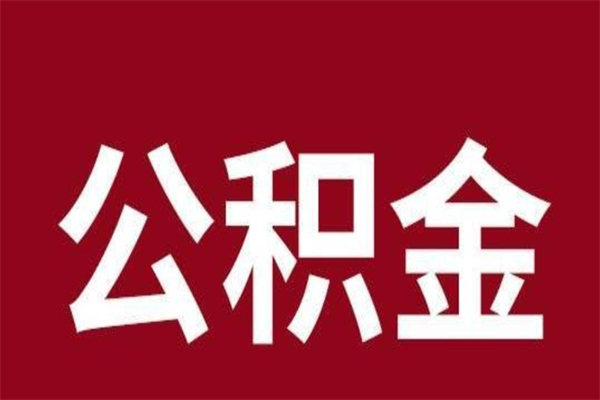 公积金